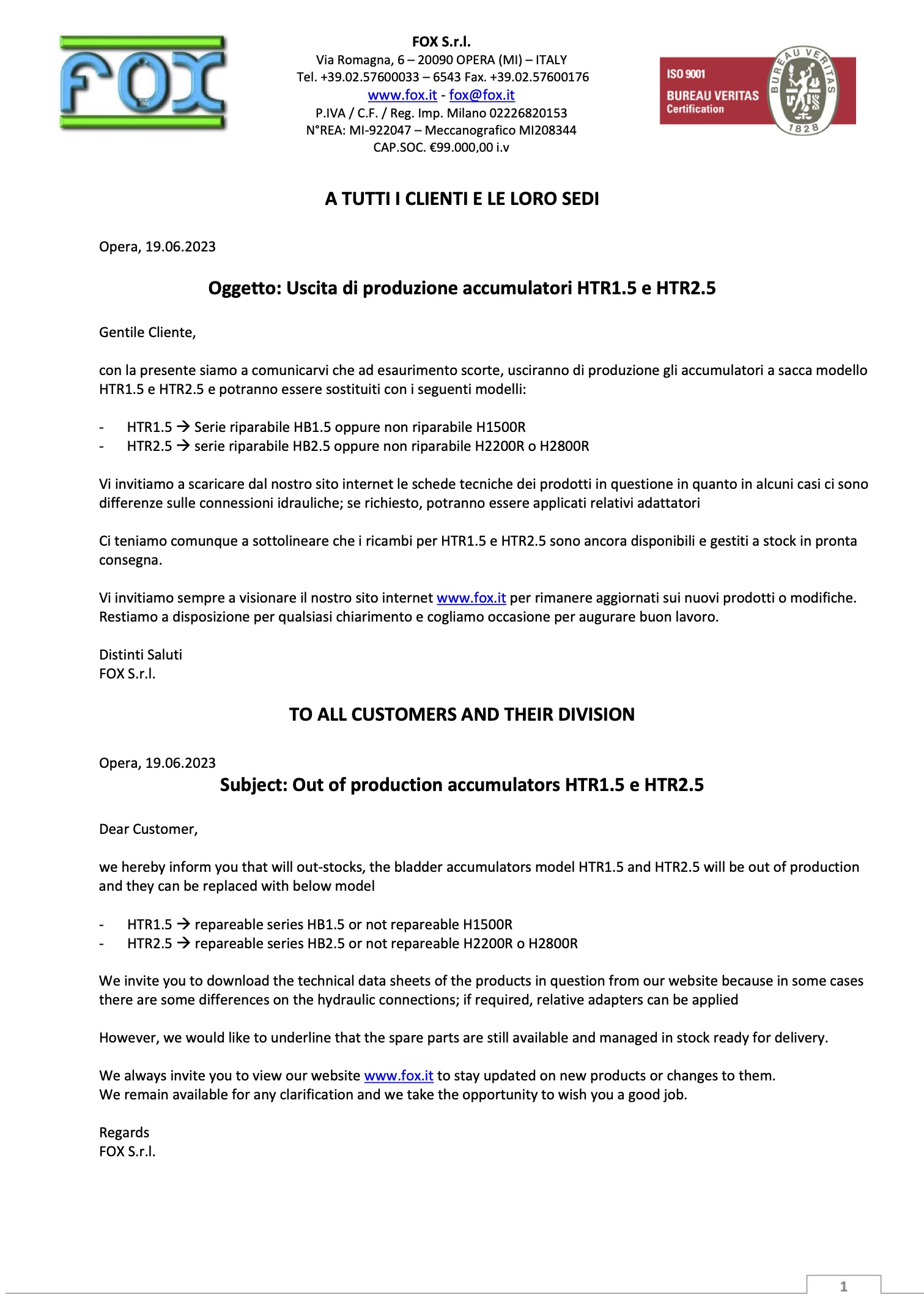 FOX

FOX S.r.l.
Via Romagna, 6 – 20090 OPERA (MI) – ITALY
Tel. +39.02.57600033 – 6543 Fax. +39.02.57600176
www.fox.it - fox@fox.it
P.IVA / C.F. / Reg. Imp. Milano 02226820153
N°REA: MI-922047 – Meccanografico MI208344
CAP.SOC. €99.000,00 i.v

ISO 9001
BUREAU VERITAS
Certification
BUREAU VERITAS
1828

A TUTTI I CLIENTI E LE LORO SEDI

Opera, 19.06.2023

Oggetto: Uscita di produzione accumulatori HTR1.5 e HTR2.5

Gentile Cliente,

con la presente siamo a comunicarvi che ad esaurimento scorte, usciranno di produzione gli accumulatori a sacca modello HTR1.5 e HTR2.5 e potranno essere sostituiti con i seguenti modelli:

- HTR1.5 → Serie riparabile HB1.5 oppure non riparabile H1500R
- HTR2.5 → serie riparabile HB2.5 oppure non riparabile H2200R o H2800R

Vi invitiamo a scaricare dal nostro sito internet le schede tecniche dei prodotti in questione in quanto in alcuni casi ci sono differenze sulle connessioni idrauliche; se richiesto, potranno essere applicati relativi adattatori

Ci teniamo comunque a sottolineare che i ricambi per HTR1.5 e HTR2.5 sono ancora disponibili e gestiti a stock in pronta consegna.

Vi invitiamo sempre a visionare il nostro sito internet www.fox.it per rimanere aggiornati sui nuovi prodotti o modifiche.
Restiamo a disposizione per qualsiasi chiarimento e cogliamo occasione per augurare buon lavoro.

Distinti Saluti
FOX S.r.l.

TO ALL CUSTOMERS AND THEIR DIVISION

Opera, 19.06.2023

Subject: Out of production accumulators HTR1.5 e HTR2.5

Dear Customer,

we hereby inform you that will out-stocks, the bladder accumulators model HTR1.5 and HTR2.5 will be out of production and they can be replaced with below model

- HTR1.5 → repareable series HB1.5 or not repareable H1500R
- HTR2.5 → repareable series HB2.5 or not repareable H2200R o H2800R

We invite you to download the technical data sheets of the products in question from our website because in some cases there are some differences on the hydraulic connections; if required, relative adapters can be applied

However, we would like to underline that the spare parts are still available and managed in stock ready for delivery.

We always invite you to view our website www.fox.it to stay updated on new products or changes to them.
We remain available for any clarification and we take the opportunity to wish you a good job.

Regards
FOX S.r.l.

1